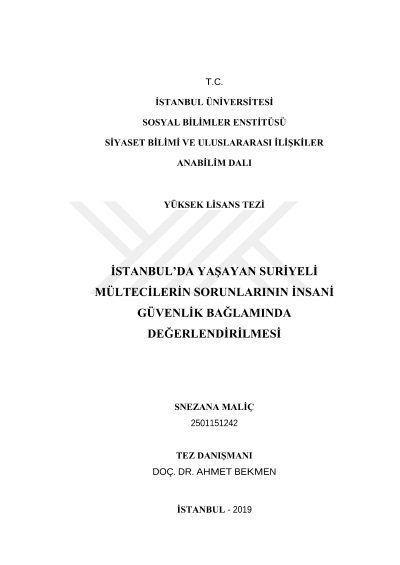 T.C.

İSTANBUL ÜNİVERSİTESİ

SOSYAL BİLİMLER ENSTİTÜSÜ

SİYASET BİLİMİ VE ULUSLARARASI İLİŞKİLER

ANABİLİM DALI

YÜKSEK LİSANS TEZİ

İSTANBUL'DA YAŞAYAN SURİYELİ MÜLTECİLERİN SORUNLARININ İNSANİ GÜVENLİK BAĞLAMINDA DEĞERLENDİRİLMESİ

SNEZANA MALİÇ

2501151242

TEZ DANIŞMANI

DOÇ. DR. AHMET BEKMEN

İSTANBUL - 2019